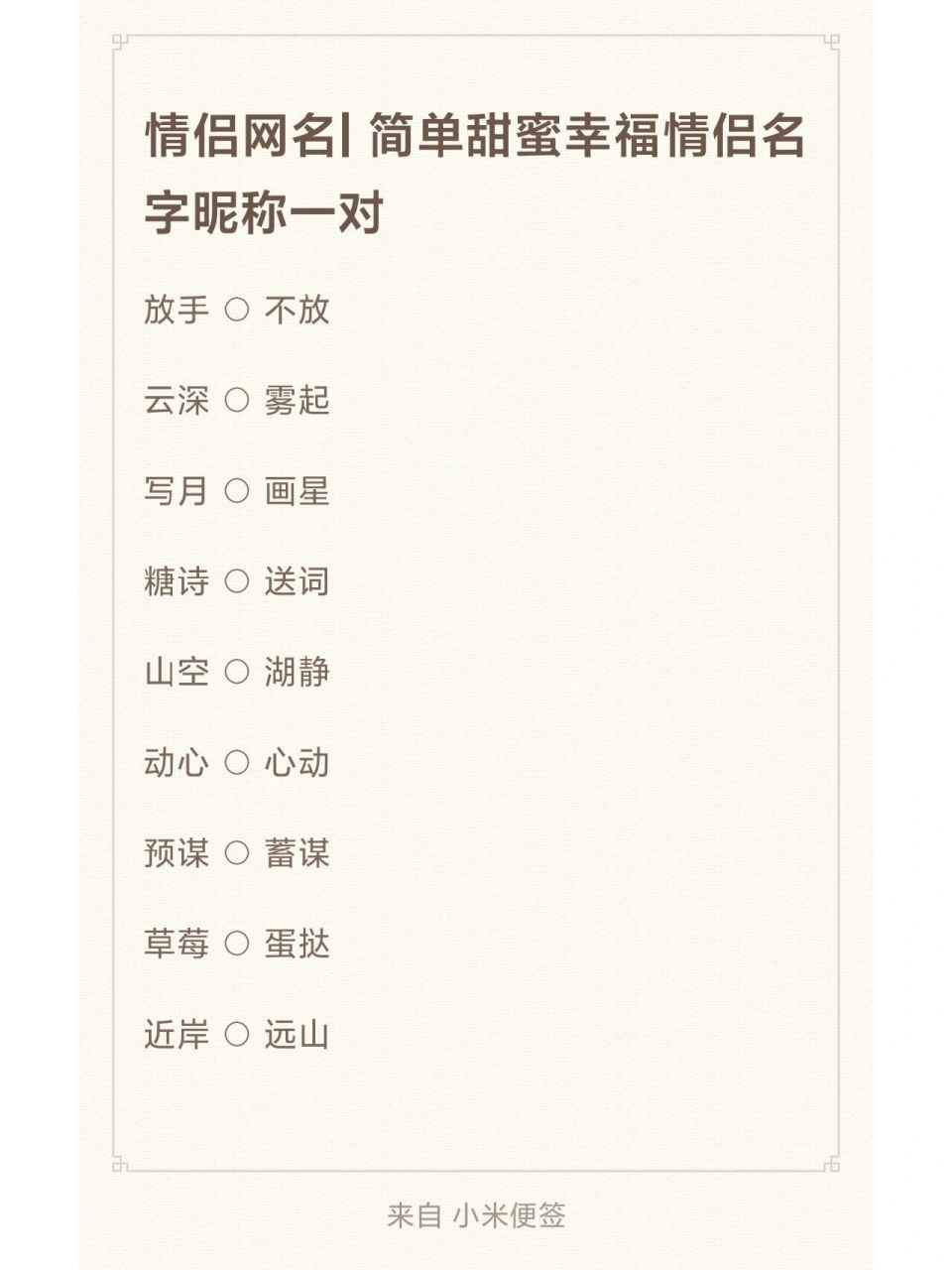 情侣网名| 简单甜蜜幸福情侣名字昵称一对

放手 ○ 不放

云深 ○ 雾起

写月 ○ 画星

糖诗 ○ 送词

山空 ○ 湖静

动心 ○ 心动

预谋 ○ 蓄谋

草莓 ○ 蛋挞

近岸 ○ 远山

来自 小米便签